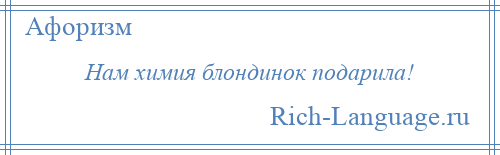 Афоризм

Нам химия блондинок подарила!

Rich-Language.ru